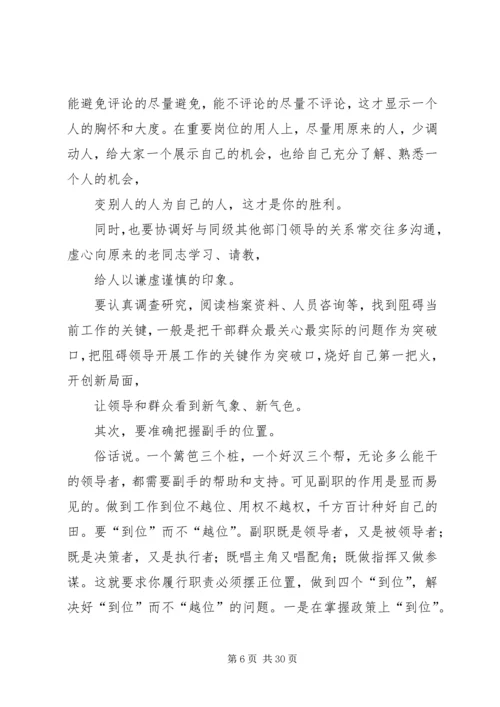 能避免评论的尽量避免，能不评论的尽量不评论，这才显示一个人的胸怀和大度。在重要岗位的用人上，尽量用原来的人，少调动人，给大家一个展示自己的机会，也给自己充分了解、熟悉一个人的机会，

变别人的人为自己的人，这才是你的胜利。

同时，也要协调好与同级其他部门领导的关系常交往多沟通，虚心向原来的老同志学习、请教，

给人以谦虚谨慎的印象。

要认真调查研究，阅读档案资料、人员咨询等，找到阻碍当前工作的关键，一般是把干部群众最关心最实际的问题作为突破口，把阻碍领导开展工作的关键作为突破口，烧好自己第一把火，开创新局面，

让领导和群众看到新气象、新气色。

其次，要准确把握副手的位置。

俗话说。一个篱笆三个桩，一个好汉三个帮，无论多么能干的领导者，都需要副手的帮助和支持。可见副职的作用是显而易见的。做到工作到位不越位、用权不越权，千方百计种好自己的田。要“到位”而不“越位”。副职既是领导者，又是被领导者；既是决策者，又是执行者；既唱主角又唱配角；既做指挥又做参谋。这就要求你履行职责必须摆正位置，做到四个“到位”，解决好“到位”而不“越位”的问题。一是在掌握政策上“到位”。

第 6 页 共 30 页